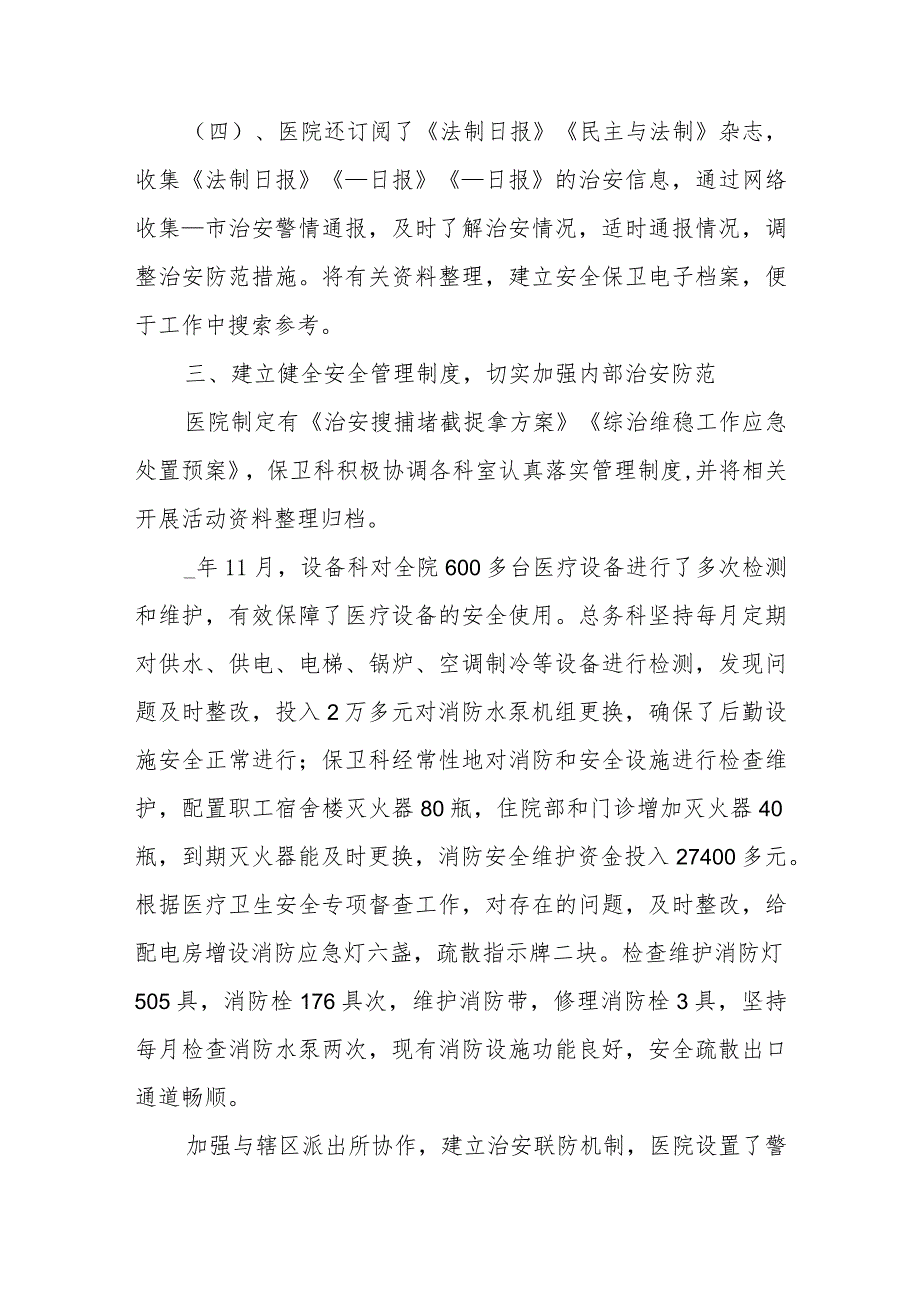 （四）、医院还订阅了《法制日报》《民主与法制》杂志，收集《法制日报》《—日报》《—日报》的治安信息，通过网络收集—市治安警情通报，及时了解治安情况，适时通报情况，调整治安防范措施。将有关资料整理，建立安全保卫电子档案，便于工作中搜索参考。

三、建立健全安全管理制度，切实加强内部治安防范

医院制定有《治安搜捕堵截捉拿方案》《综治维稳工作应急处置预案》，保卫科积极协调各科室认真落实管理制度，并将相关开展活动资料整理归档。

_年11月，设备科对全院600多台医疗设备进行了多次检测和维护，有效保障了医疗设备的安全使用。总务科坚持每月定期对供水、供电、电梯、锅炉、空调制冷等设备进行检测，发现问题及时整改，投入2万多元对消防水泵机组更换，确保了后勤设施安全正常进行；保卫科经常性地对消防和安全设施进行检查维护，配置职工宿舍楼灭火器80瓶，住院部和门诊增加灭火器40瓶，到期灭火器能及时更换，消防安全维护资金投入27400多元。根据医疗卫生安全专项督查工作，对存在的问题，及时整改，给配电房增设消防应急灯六盏，疏散指示牌二块。检查维护消防灯505具，消防栓176具次，维护消防带，修理消防栓3具，坚持每月检查消防水泵两次，现有消防设施功能良好，安全疏散出口通道畅顺。

加强与辖区派出所协作，建立治安联防机制，医院设置了警